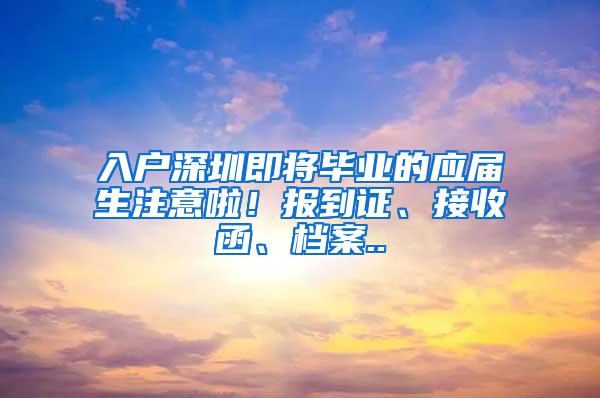 入户深圳即将毕业的应届生注意啦！报到证、接收函、档案..